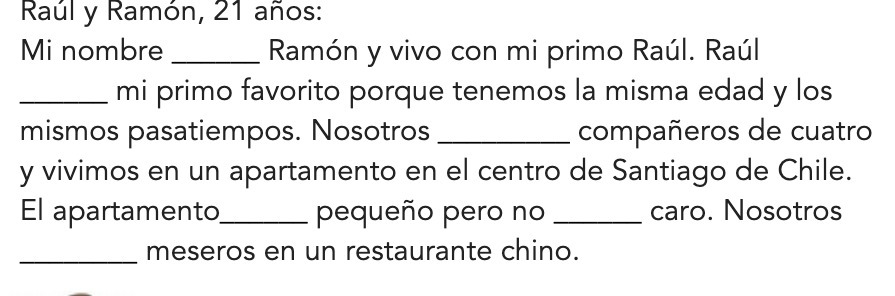 Raúl y Ramón, 21 años:
Mi nombre ______ Ramón y vivo con mi primo Raúl. Raúl ______ mi primo favorito porque tenemos la misma edad y los mismos pasatiempos. Nosotros ________ compañeros de cuatro y vivimos en un apartamento en el centro de Santiago de Chile. El apartamento______ pequeño pero no ______ caro. Nosotros ________ meseros en un restaurante chino.